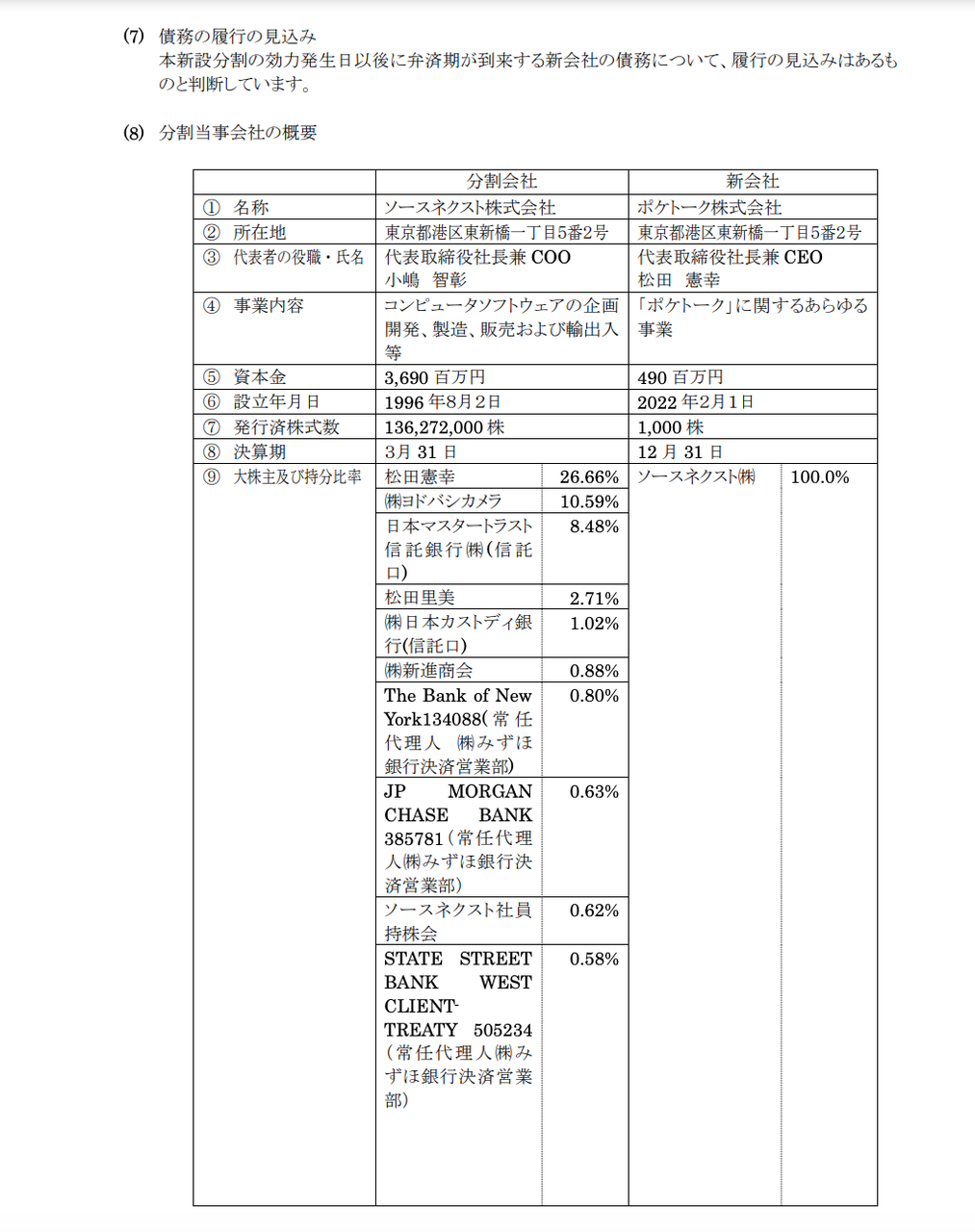 (7) 債務の履行の見込み
本新設分割の効力発生日以後に弁済期が到来する新会社の債務について、履行の見込みはあるものと判断しています。

(8) 分割当事会社の概要

| | 分割会社 | | 新会社 | |
|---|---|---|---|---|
| ① 名称 | ソースネクスト株式会社 | | ポケトーク株式会社 | |
| ② 所在地 | 東京都港区東新橋一丁目5番2号 | | 東京都港区東新橋一丁目5番2号 | |
| ③ 代表者の役職・氏名 | 代表取締役社長兼 COO 小嶋 智彰 | | 代表取締役社長兼 CEO 松田 憲幸 | |
| ④ 事業内容 | コンピュータソフトウェアの企画開発、製造、販売および輸出入等 | | 「ポケトーク」に関するあらゆる事業 | |
| ⑤ 資本金 | 3,690 百万円 | | 490 百万円 | |
| ⑥ 設立年月日 | 1996 年8月2日 | | 2022 年2月1日 | |
| ⑦ 発行済株式数 | 136,272,000 株 | | 1,000 株 | |
| ⑧ 決算期 | 3月 31 日 | | 12 月 31 日 | |
| ⑨ 大株主及び持分比率 | 松田憲幸 | 26.66% | ソースネクスト㈱ | 100.0% |
| | ㈱ヨドバシカメラ | 10.59% | | |
| | 日本マスタートラスト信託銀行㈱(信託口) | 8.48% | | |
| | 松田里美 | 2.71% | | |
| | ㈱日本カストディ銀行(信託口) | 1.02% | | |
| | ㈱新進商会 | 0.88% | | |
| | The Bank of New York134088(常任代理人 ㈱みずほ銀行決済営業部) | 0.80% | | |
| | JP MORGAN CHASE BANK 385781(常任代理人㈱みずほ銀行決済営業部) | 0.63% | | |
| | ソースネクスト社員持株会 | 0.62% | | |
| | STATE STREET BANK WEST CLIENT-TREATY 505234(常任代理人㈱みずほ銀行決済営業部) | 0.58% | | |